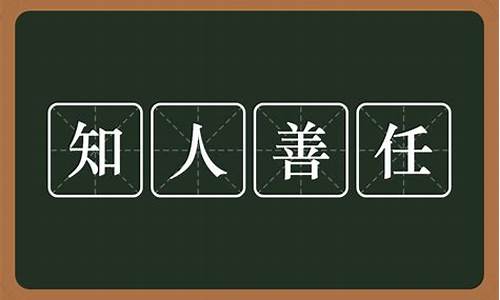 知人善任